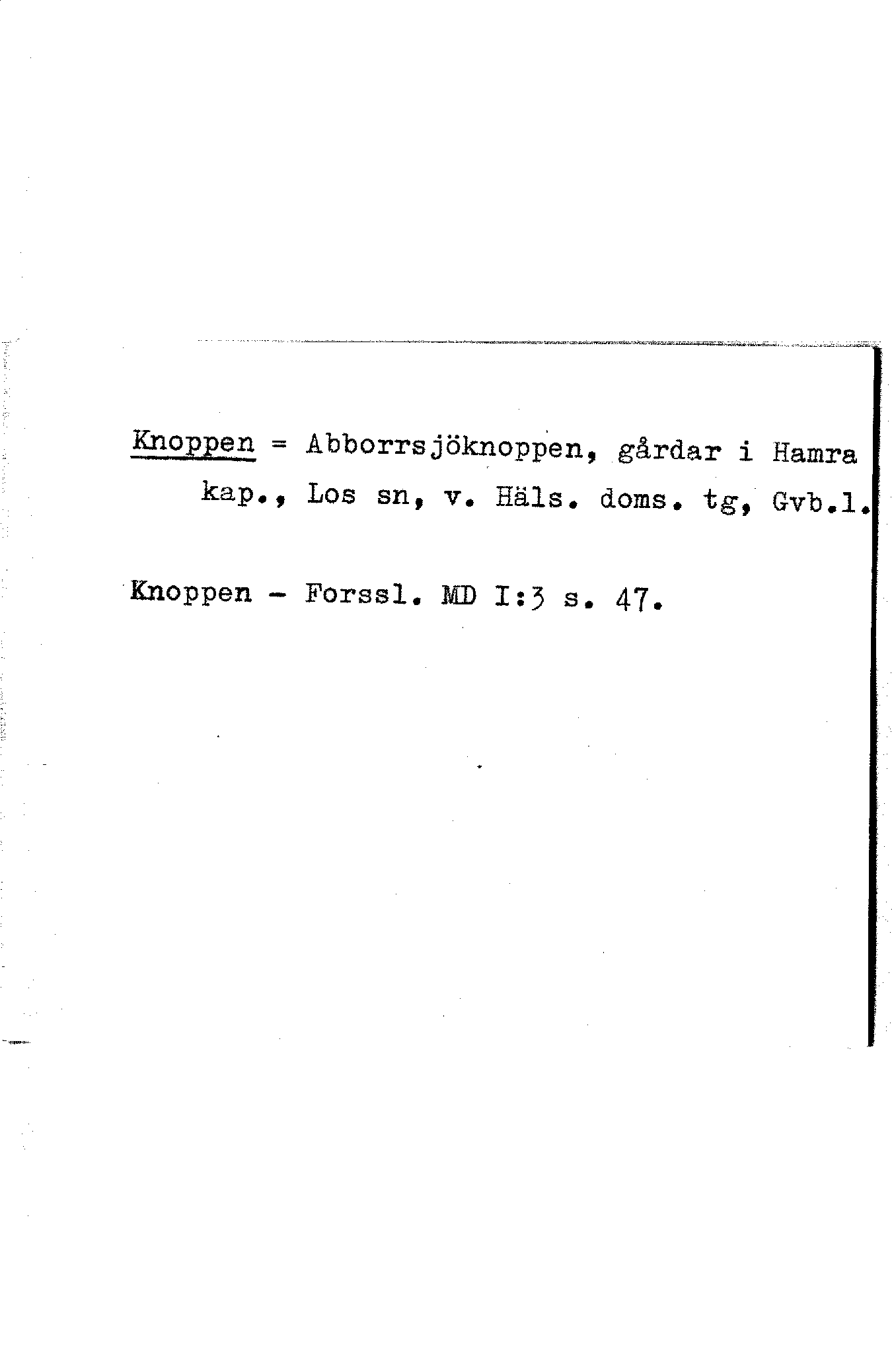 Knoppen = Abborrsjöknoppen, gårdar i Hamra kap., Los sn, v. Häls. doms. tg, Gvb.l.

Knoppen - Forssl. MD I:3 s. 47.